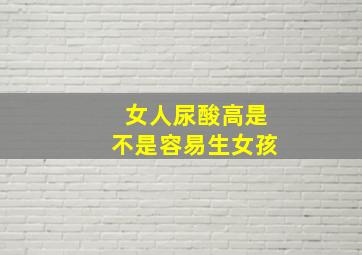 女人尿酸高是
不是容易生女孩